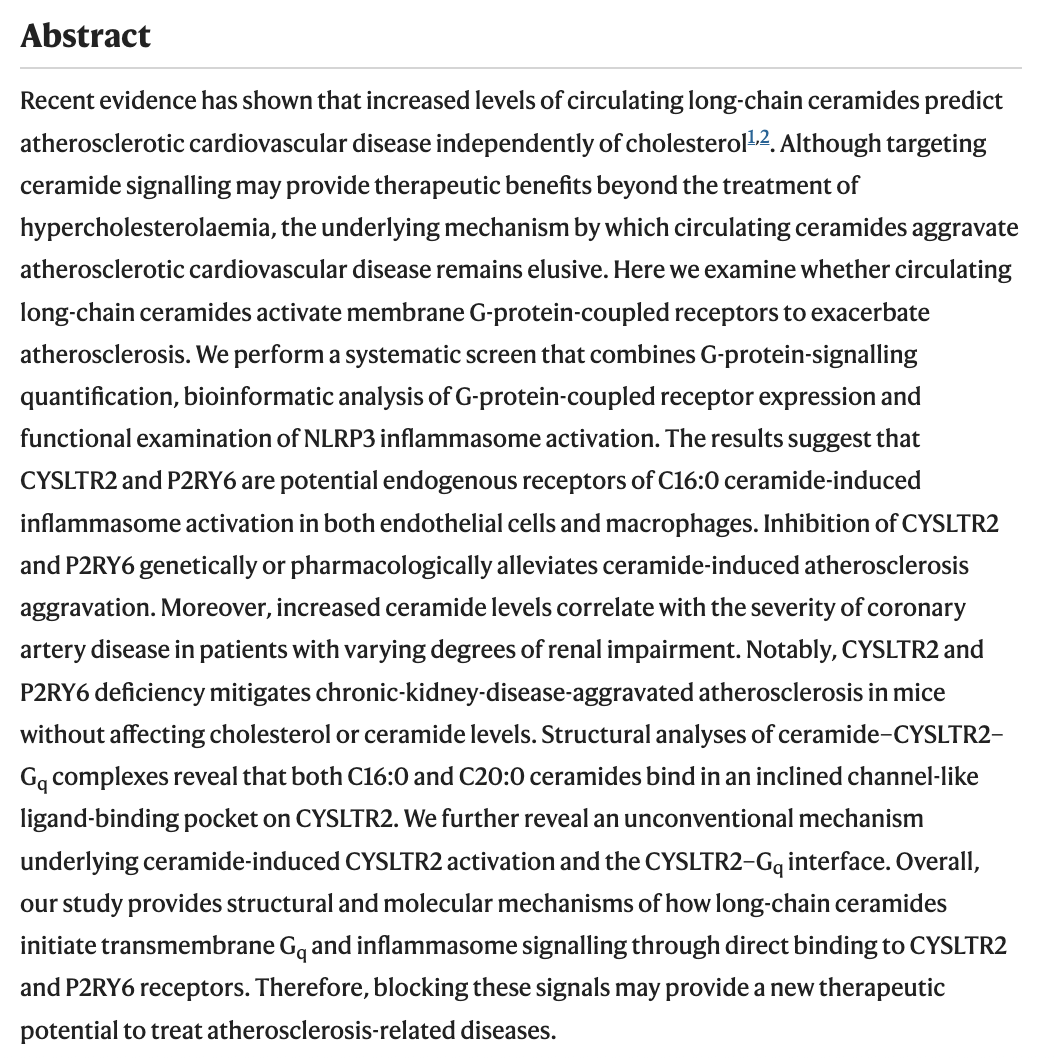 Abstract

Recent evidence has shown that increased levels of circulating long-chain ceramides predict atherosclerotic cardiovascular disease independently of cholesterol$^{1,2}$. Although targeting ceramide signalling may provide therapeutic benefits beyond the treatment of hypercholesterolaemia, the underlying mechanism by which circulating ceramides aggravate atherosclerotic cardiovascular disease remains elusive. Here we examine whether circulating long-chain ceramides activate membrane G-protein-coupled receptors to exacerbate atherosclerosis. We perform a systematic screen that combines G-protein-signalling quantification, bioinformatic analysis of G-protein-coupled receptor expression and functional examination of NLRP3 inflammasome activation. The results suggest that CYSLTR2 and P2RY6 are potential endogenous receptors of C16:0 ceramide-induced inflammasome activation in both endothelial cells and macrophages. Inhibition of CYSLTR2 and P2RY6 genetically or pharmacologically alleviates ceramide-induced atherosclerosis aggravation. Moreover, increased ceramide levels correlate with the severity of coronary artery disease in patients with varying degrees of renal impairment. Notably, CYSLTR2 and P2RY6 deficiency mitigates chronic-kidney-disease-aggravated atherosclerosis in mice without affecting cholesterol or ceramide levels. Structural analyses of ceramide–CYSLTR2–$G_q$ complexes reveal that both C16:0 and C20:0 ceramides bind in an inclined channel-like ligand-binding pocket on CYSLTR2. We further reveal an unconventional mechanism underlying ceramide-induced CYSLTR2 activation and the CYSLTR2–$G_q$ interface. Overall, our study provides structural and molecular mechanisms of how long-chain ceramides initiate transmembrane $G_q$ and inflammasome signalling through direct binding to CYSLTR2 and P2RY6 receptors. Therefore, blocking these signals may provide a new therapeutic potential to treat atherosclerosis-related diseases.